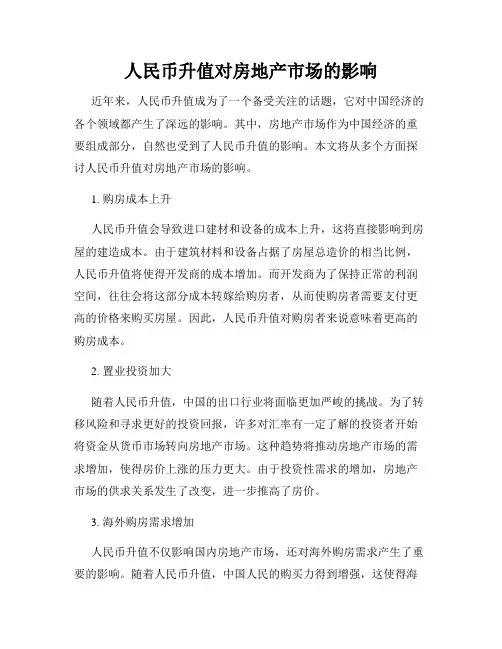 人民币升值对房地产市场的影响

近年来，人民币升值成为了一个备受关注的话题，它对中国经济的各个领域都产生了深远的影响。其中，房地产市场作为中国经济的重要组成部分，自然也受到了人民币升值的影响。本文将从多个方面探讨人民币升值对房地产市场的影响。

1. 购房成本上升

人民币升值会导致进口建材和设备的成本上升，这将直接影响到房屋的建造成本。由于建筑材料和设备占据了房屋总造价的相当比例，人民币升值将使得开发商的成本增加。而开发商为了保持正常的利润空间，往往会将这部分成本转嫁给购房者，从而使购房者需要支付更高的价格来购买房屋。因此，人民币升值对购房者来说意味着更高的购房成本。

2. 置业投资加大

随着人民币升值，中国的出口行业将面临更加严峻的挑战。为了转移风险和寻求更好的投资回报，许多对汇率有一定了解的投资者开始将资金从货币市场转向房地产市场。这种趋势将推动房地产市场的需求增加，使得房价上涨的压力更大。由于投资性需求的增加，房地产市场的供求关系发生了改变，进一步推高了房价。

3. 海外购房需求增加

人民币升值不仅影响国内房地产市场，还对海外购房需求产生了重要的影响。随着人民币升值，中国人民的购买力得到增强，这使得海